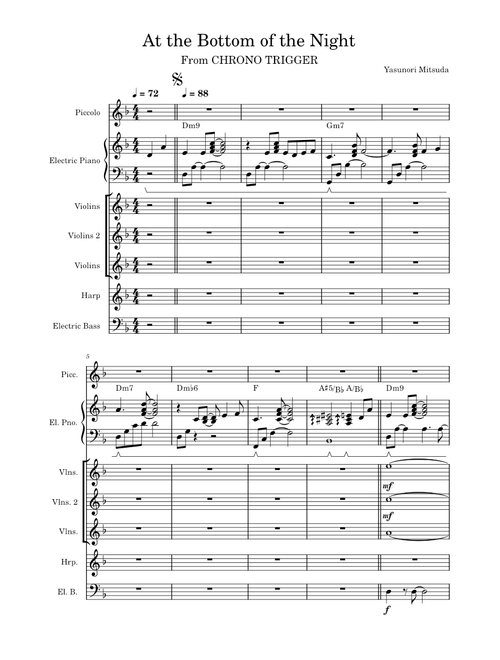 At the Bottom of the Night
From CHRONO TRIGGER
Yasunori Mitsuda

♩ = 72 ♩ = 88

Piccolo
Electric Piano
Violins
Violins 2
Violins
Harp
Electric Bass

Dm9 Gm7

5

Picc.
El. Pno.
Vlns.
Vlns. 2
Vlns.
Hrp.
El. B.

Dm7 Dm♭6 F A♯5/B♭ A/B♭ Dm9

mf
mf
f